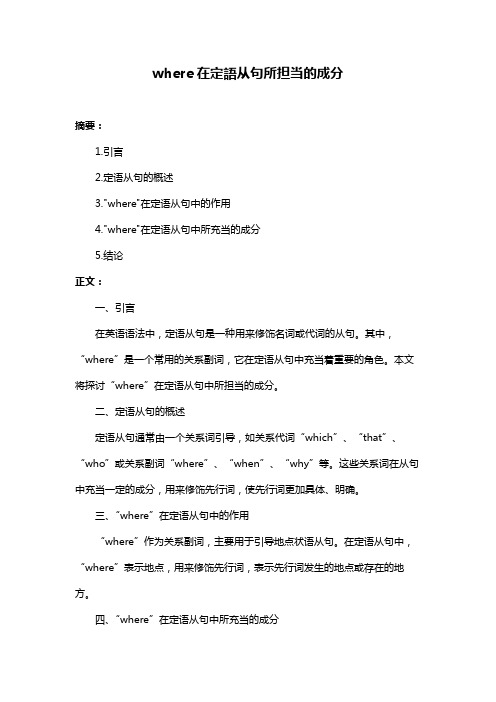 where在定語从句所担当的成分

摘要：

1.引言

2.定语从句的概述

3."where"在定语从句中的作用

4."where"在定语从句中所充当的成分

5.结论

正文：

一、引言

在英语语法中，定语从句是一种用来修饰名词或代词的从句。其中，"where"是一个常用的关系副词，它在定语从句中充当着重要的角色。本文将探讨"where"在定语从句中所担当的成分。

二、定语从句的概述

定语从句通常由一个关系词引导，如关系代词"which"、"that"、"who"或关系副词"where"、"when"、"why"等。这些关系词在从句中充当一定的成分，用来修饰先行词，使先行词更加具体、明确。

三、"where"在定语从句中的作用

"where"作为关系副词，主要用于引导地点状语从句。在定语从句中，"where"表示地点，用来修饰先行词，表示先行词发生的地点或存在的地方。

四、"where"在定语从句中所充当的成分